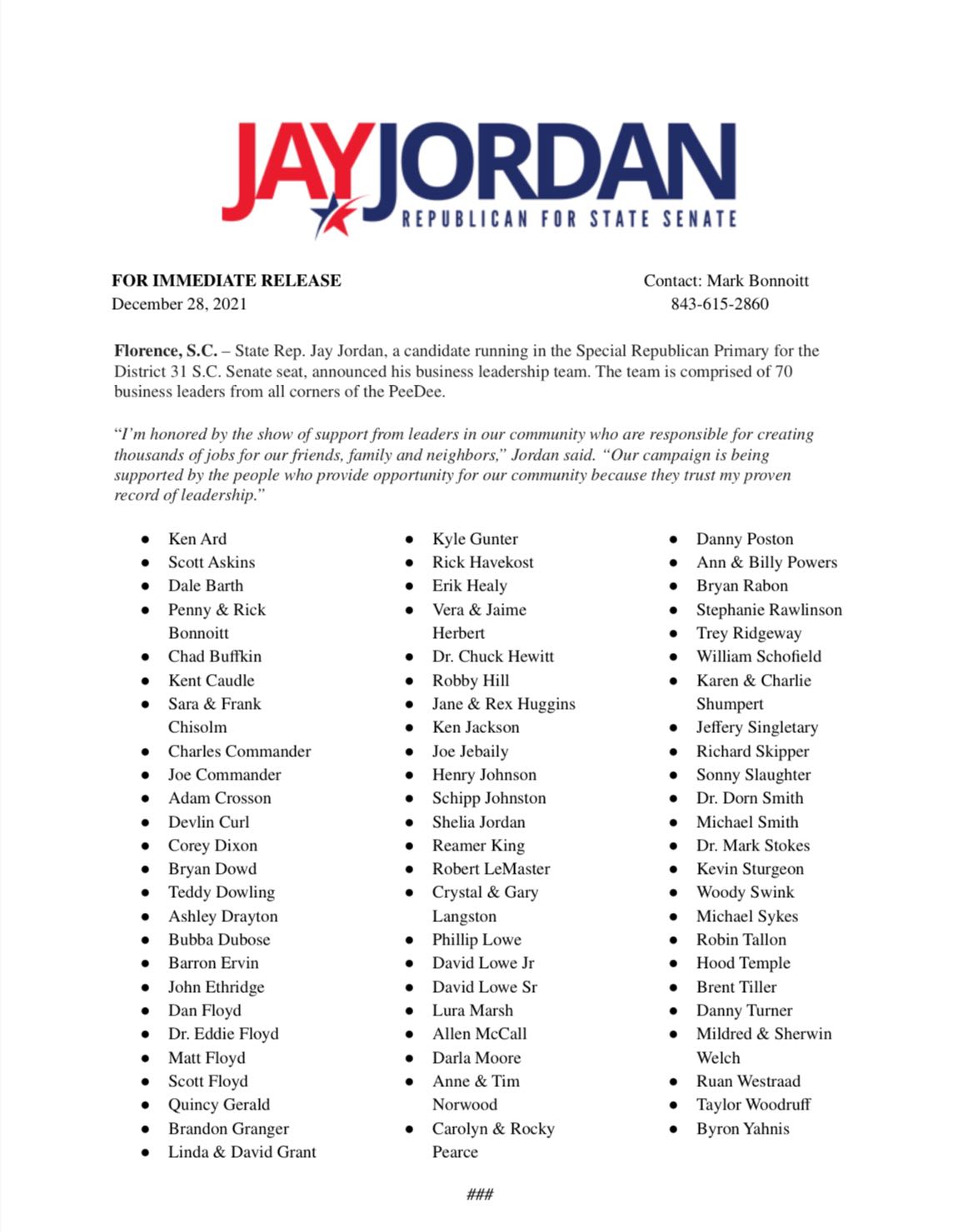 JAY JORDAN
REPUBLICAN FOR STATE SENATE

FOR IMMEDIATE RELEASE
December 28, 2021

Contact: Mark Bonnoitt
843-615-2860

Florence, S.C. – State Rep. Jay Jordan, a candidate running in the Special Republican Primary for the District 31 S.C. Senate seat, announced his business leadership team. The team is comprised of 70 business leaders from all corners of the PeeDee.

"I'm honored by the show of support from leaders in our community who are responsible for creating thousands of jobs for our friends, family and neighbors," Jordan said. "Our campaign is being supported by the people who provide opportunity for our community because they trust my proven record of leadership."

• Ken Ard
• Scott Askins
• Dale Barth
• Penny & Rick Bonnoitt
• Chad Buffkin
• Kent Caudle
• Sara & Frank Chisolm
• Charles Commander
• Joe Commander
• Adam Crosson
• Devlin Curl
• Corey Dixon
• Bryan Dowd
• Teddy Dowling
• Ashley Drayton
• Bubba Dubose
• Barron Ervin
• John Ethridge
• Dan Floyd
• Dr. Eddie Floyd
• Matt Floyd
• Scott Floyd
• Quincy Gerald
• Brandon Granger
• Linda & David Grant

• Kyle Gunter
• Rick Havekost
• Erik Healy
• Vera & Jaime Herbert
• Dr. Chuck Hewitt
• Robby Hill
• Jane & Rex Huggins
• Ken Jackson
• Joe Jebaily
• Henry Johnson
• Schipp Johnston
• Shelia Jordan
• Reamer King
• Robert LeMaster
• Crystal & Gary Langston
• Phillip Lowe
• David Lowe Jr
• David Lowe Sr
• Lura Marsh
• Allen McCall
• Darla Moore
• Anne & Tim Norwood
• Carolyn & Rocky Pearce

• Danny Poston
• Ann & Billy Powers
• Bryan Rabon
• Stephanie Rawlinson
• Trey Ridgeway
• William Schofield
• Karen & Charlie Shumpert
• Jeffery Singletary
• Richard Skipper
• Sonny Slaughter
• Dr. Dorn Smith
• Michael Smith
• Dr. Mark Stokes
• Kevin Sturgeon
• Woody Swink
• Michael Sykes
• Robin Tallon
• Hood Temple
• Brent Tiller
• Danny Turner
• Mildred & Sherwin Welch
• Ruan Westraad
• Taylor Woodruff
• Byron Yahnis

###